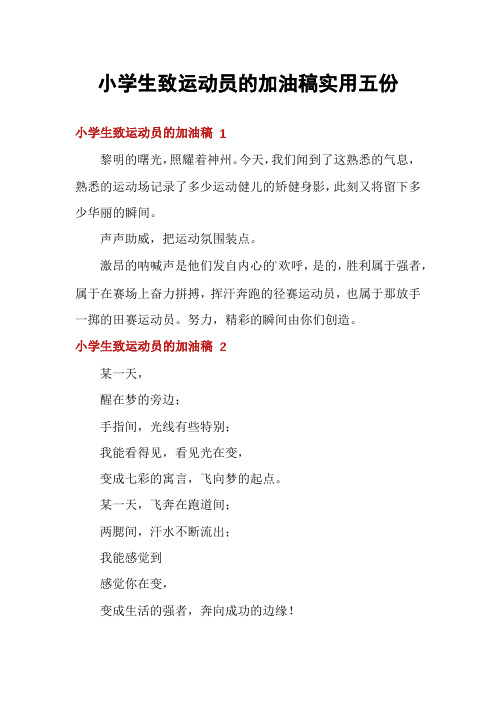 小学生致运动员的加油稿实用五份

小学生致运动员的加油稿 1

黎明的曙光，照耀着神州。今天，我们闻到了这熟悉的气息，熟悉的运动场记录了多少运动健儿的矫健身影，此刻又将留下多少华丽的瞬间。

声声助威，把运动氛围装点。

激昂的呐喊声是他们发自内心的`欢呼，是的，胜利属于强者，属于在赛场上奋力拼搏，挥汗奔跑的径赛运动员，也属于那放手一掷的田赛运动员。努力，精彩的瞬间由你们创造。

小学生致运动员的加油稿 2

某一天，

醒在梦的旁边；

手指间，光线有些特别；

我能看得见，看见光在变，

变成七彩的寓言，飞向梦的起点。

某一天，飞奔在跑道间；

两腮间，汗水不断流出；

我能感觉到

感觉你在变，

变成生活的强者，奔向成功的边缘！